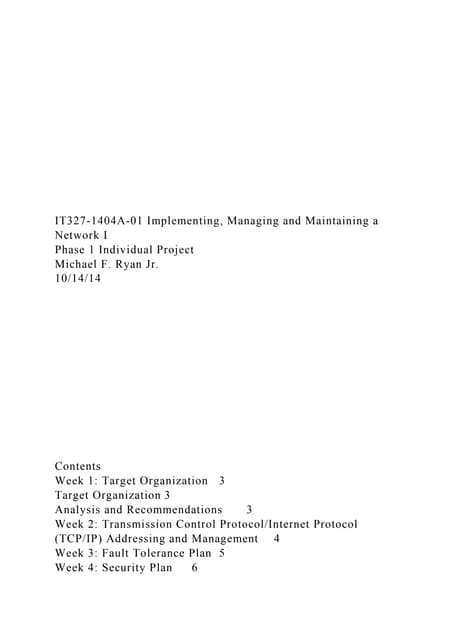 IT327-1404A-01 Implementing, Managing and Maintaining a Network I
Phase 1 Individual Project
Michael F. Ryan Jr.
10/14/14

Contents
Week 1: Target Organization 3
Target Organization 3
Analysis and Recommendations 3
Week 2: Transmission Control Protocol/Internet Protocol (TCP/IP) Addressing and Management 4
Week 3: Fault Tolerance Plan 5
Week 4: Security Plan 6